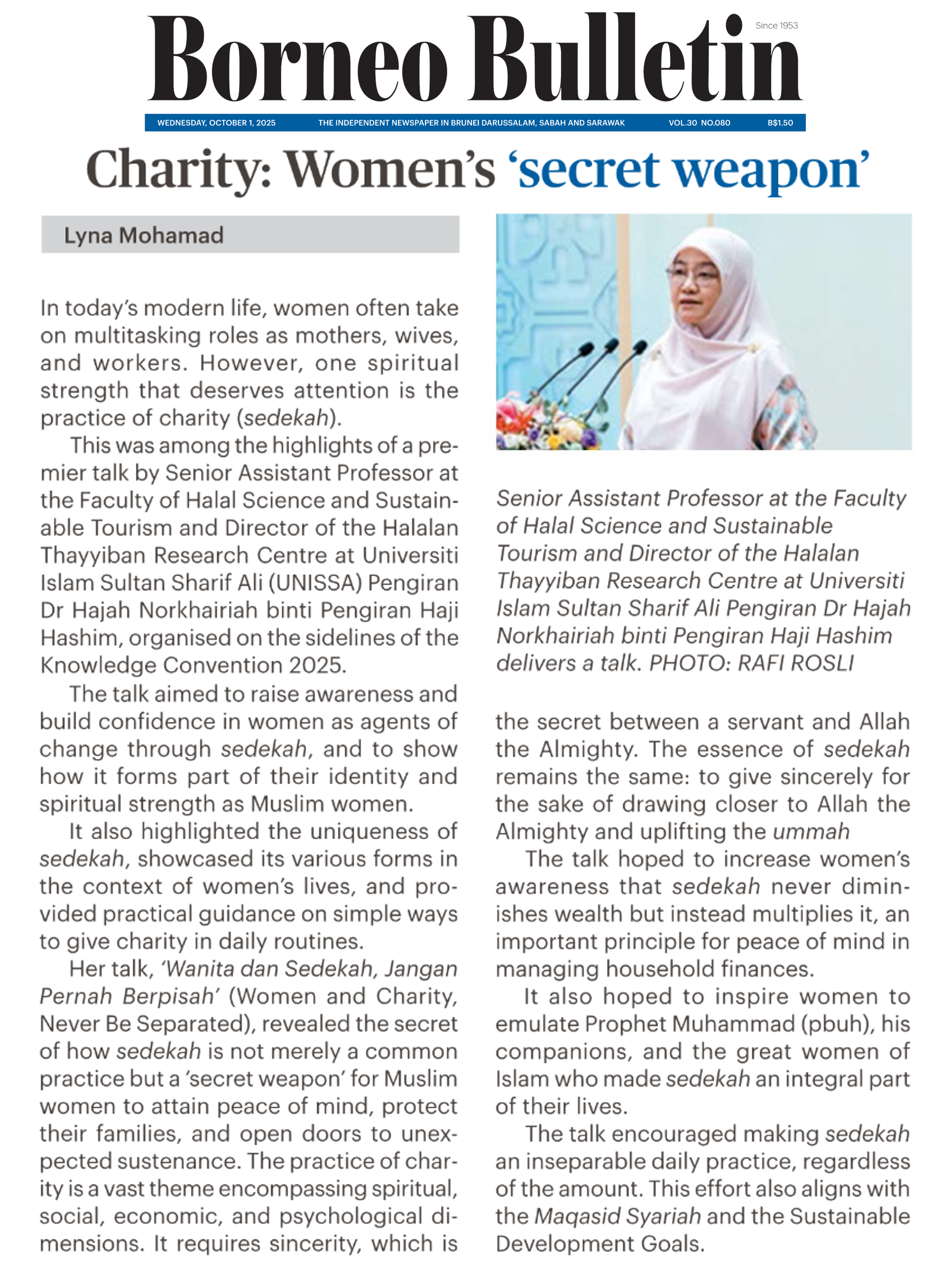 Borneo Bulletin

Since 1953

WEDNESDAY, OCTOBER 1, 2025 THE INDEPENDENT NEWSPAPER IN BRUNEI DARUSSALAM, SABAH AND SARAWAK VOL.30 NO.080 B$1.50

Charity: Women's 'secret weapon'

Lyna Mohamad

In today's modern life, women often take on multitasking roles as mothers, wives, and workers. However, one spiritual strength that deserves attention is the practice of charity (sedekah).

This was among the highlights of a premier talk by Senior Assistant Professor at the Faculty of Halal Science and Sustainable Tourism and Director of the Halalan Thayyiban Research Centre at Universiti Islam Sultan Sharif Ali (UNISSA) Pengiran Dr Hajah Norkhairiah binti Pengiran Haji Hashim, organised on the sidelines of the Knowledge Convention 2025.

The talk aimed to raise awareness and build confidence in women as agents of change through sedekah, and to show how it forms part of their identity and spiritual strength as Muslim women.

It also highlighted the uniqueness of sedekah, showcased its various forms in the context of women's lives, and provided practical guidance on simple ways to give charity in daily routines.

Her talk, 'Wanita dan Sedekah, Jangan Pernah Berpisah' (Women and Charity, Never Be Separated), revealed the secret of how sedekah is not merely a common practice but a 'secret weapon' for Muslim women to attain peace of mind, protect their families, and open doors to unexpected sustenance. The practice of charity is a vast theme encompassing spiritual, social, economic, and psychological dimensions. It requires sincerity, which is

Senior Assistant Professor at the Faculty of Halal Science and Sustainable Tourism and Director of the Halalan Thayyiban Research Centre at Universiti Islam Sultan Sharif Ali Pengiran Dr Hajah Norkhairiah binti Pengiran Haji Hashim delivers a talk. PHOTO: RAFI ROSLI

the secret between a servant and Allah the Almighty. The essence of sedekah remains the same: to give sincerely for the sake of drawing closer to Allah the Almighty and uplifting the ummah

The talk hoped to increase women's awareness that sedekah never diminishes wealth but instead multiplies it, an important principle for peace of mind in managing household finances.

It also hoped to inspire women to emulate Prophet Muhammad (pbuh), his companions, and the great women of Islam who made sedekah an integral part of their lives.

The talk encouraged making sedekah an inseparable daily practice, regardless of the amount. This effort also aligns with the Maqasid Syariah and the Sustainable Development Goals.